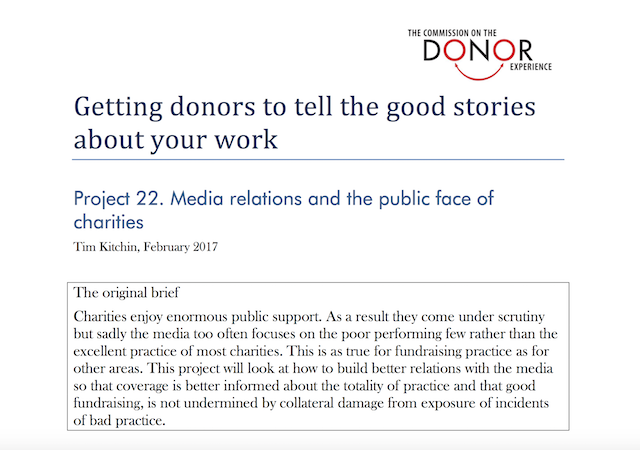 THE COMMISSION ON THE
DONOR
EXPERIENCE

Getting donors to tell the good stories about your work

Project 22. Media relations and the public face of charities

Tim Kitchin, February 2017

The original brief

Charities enjoy enormous public support. As a result they come under scrutiny but sadly the media too often focuses on the poor performing few rather than the excellent practice of most charities. This is as true for fundraising practice as for other areas. This project will look at how to build better relations with the media so that coverage is better informed about the totality of practice and that good fundraising, is not undermined by collateral damage from exposure of incidents of bad practice.